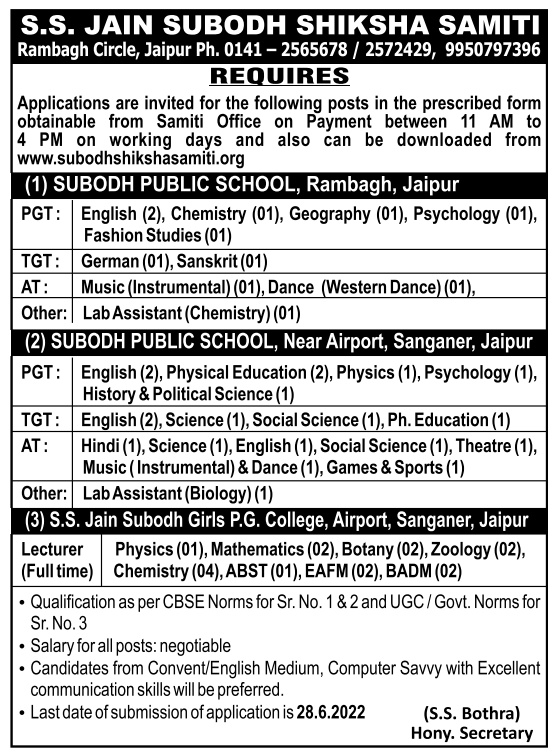 S.S. JAIN SUBODH SHIKSHA SAMITI
Rambagh Circle, Jaipur Ph. 0141 – 2565678 / 2572429, 9950797396

REQUIRES

Applications are invited for the following posts in the prescribed form obtainable from Samiti Office on Payment between 11 AM to 4 PM on working days and also can be downloaded from www.subodhshikshasamiti.org

(1) SUBODH PUBLIC SCHOOL, Rambagh, Jaipur

| PGT : | English (2), Chemistry (01), Geography (01), Psychology (01), Fashion Studies (01) |
|---|---|
| TGT : | German (01), Sanskrit (01) |
| AT : | Music (Instrumental) (01), Dance (Western Dance) (01), |
| Other: | Lab Assistant (Chemistry) (01) |

(2) SUBODH PUBLIC SCHOOL, Near Airport, Sanganer, Jaipur

| PGT : | English (2), Physical Education (2), Physics (1), Psychology (1), History & Political Science (1) |
|---|---|
| TGT : | English (2), Science (1), Social Science (1), Ph. Education (1) |
| AT : | Hindi (1), Science (1), English (1), Social Science (1), Theatre (1), Music ( Instrumental) & Dance (1), Games & Sports (1) |
| Other: | Lab Assistant (Biology) (1) |

(3) S.S. Jain Subodh Girls P.G. College, Airport, Sanganer, Jaipur

| Lecturer (Full time) | Physics (01), Mathematics (02), Botany (02), Zoology (02), Chemistry (04), ABST (01), EAFM (02), BADM (02) |
|---|---|

• Qualification as per CBSE Norms for Sr. No. 1 & 2 and UGC / Govt. Norms for Sr. No. 3
• Salary for all posts: negotiable
• Candidates from Convent/English Medium, Computer Savvy with Excellent communication skills will be preferred.
• Last date of submission of application is 28.6.2022

(S.S. Bothra)
Hony. Secretary